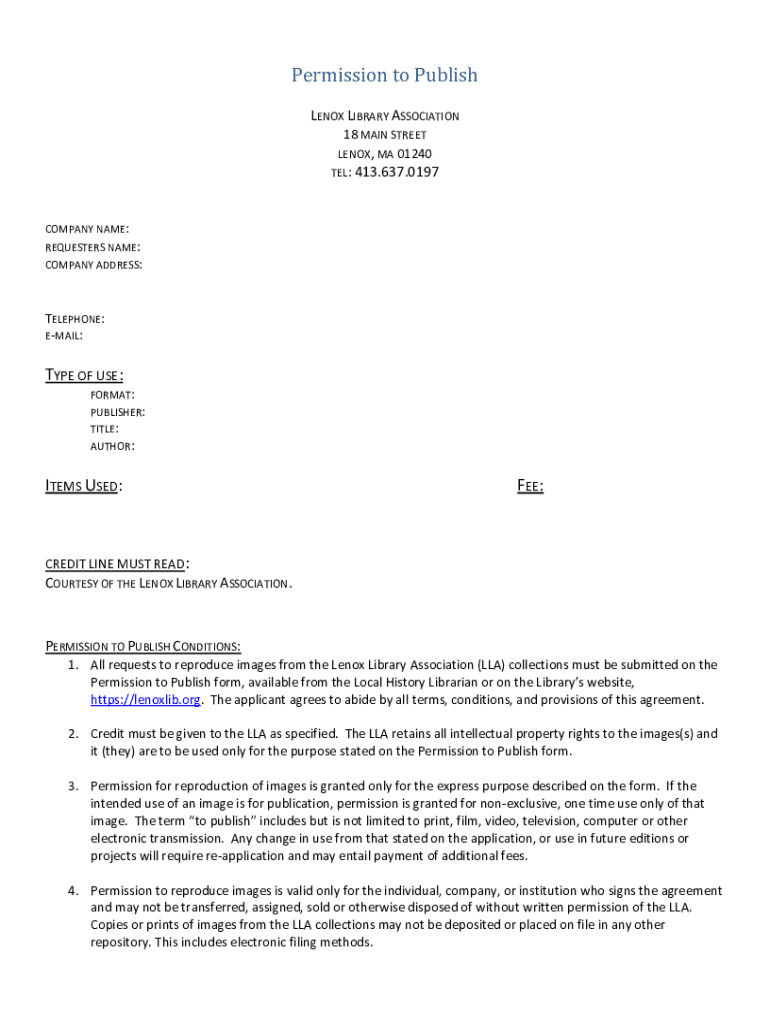 Permission to Publish

LENOX LIBRARY ASSOCIATION
18 MAIN STREET
LENOX, MA 01240
TEL: 413.637.0197

COMPANY NAME:
REQUESTERS NAME:
COMPANY ADDRESS:

TELEPHONE:
E-MAIL:

TYPE OF USE:
FORMAT:
PUBLISHER:
TITLE:
AUTHOR:

ITEMS USED:

FEE:

CREDIT LINE MUST READ:
COURTESY OF THE LENOX LIBRARY ASSOCIATION.

PERMISSION TO PUBLISH CONDITIONS:
1. All requests to reproduce images from the Lenox Library Association (LLA) collections must be submitted on the Permission to Publish form, available from the Local History Librarian or on the Library's website, https://lenoxlib.org. The applicant agrees to abide by all terms, conditions, and provisions of this agreement.

2. Credit must be given to the LLA as specified. The LLA retains all intellectual property rights to the images(s) and it (they) are to be used only for the purpose stated on the Permission to Publish form.

3. Permission for reproduction of images is granted only for the express purpose described on the form. If the intended use of an image is for publication, permission is granted for non-exclusive, one time use only of that image. The term "to publish" includes but is not limited to print, film, video, television, computer or other electronic transmission. Any change in use from that stated on the application, or use in future editions or projects will require re-application and may entail payment of additional fees.

4. Permission to reproduce images is valid only for the individual, company, or institution who signs the agreement and may not be transferred, assigned, sold or otherwise disposed of without written permission of the LLA. Copies or prints of images from the LLA collections may not be deposited or placed on file in any other repository. This includes electronic filing methods.